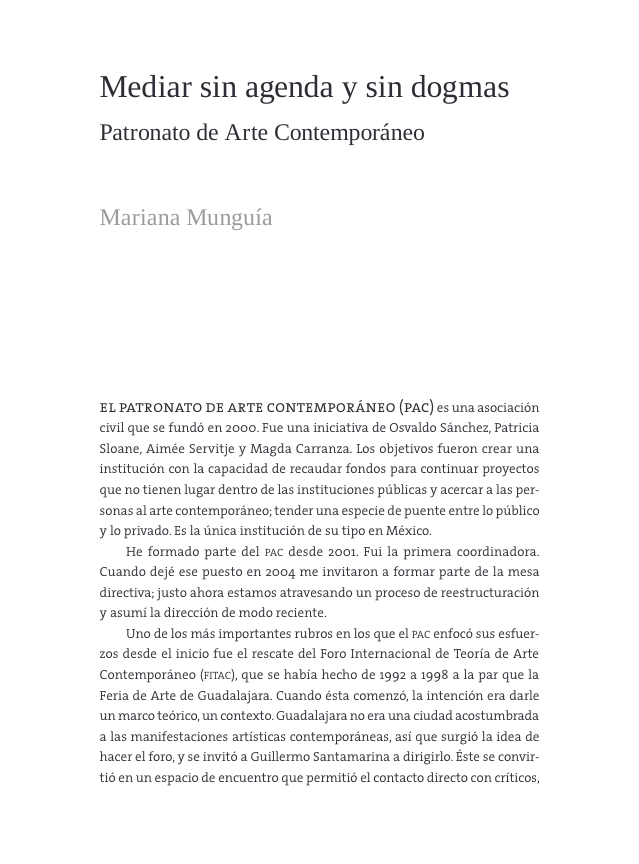 Mediar sin agenda y sin dogmas
Patronato de Arte Contemporáneo

Mariana Munguía

EL PATRONATO DE ARTE CONTEMPORÁNEO (PAC) es una asociación civil que se fundó en 2000. Fue una iniciativa de Osvaldo Sánchez, Patricia Sloane, Aimée Servitje y Magda Carranza. Los objetivos fueron crear una institución con la capacidad de recaudar fondos para continuar proyectos que no tienen lugar dentro de las instituciones públicas y acercar a las personas al arte contemporáneo; tender una especie de puente entre lo público y lo privado. Es la única institución de su tipo en México.

He formado parte del PAC desde 2001. Fui la primera coordinadora. Cuando dejé ese puesto en 2004 me invitaron a formar parte de la mesa directiva; justo ahora estamos atravesando un proceso de reestructuración y asumí la dirección de modo reciente.

Uno de los más importantes rubros en los que el PAC enfocó sus esfuerzos desde el inicio fue el rescate del Foro Internacional de Teoría de Arte Contemporáneo (FITAC), que se había hecho de 1992 a 1998 a la par que la Feria de Arte de Guadalajara. Cuando ésta comenzó, la intención era darle un marco teórico, un contexto. Guadalajara no era una ciudad acostumbrada a las manifestaciones artísticas contemporáneas, así que surgió la idea de hacer el foro, y se invitó a Guillermo Santamarina a dirigirlo. Éste se convirtió en un espacio de encuentro que permitió el contacto directo con críticos,